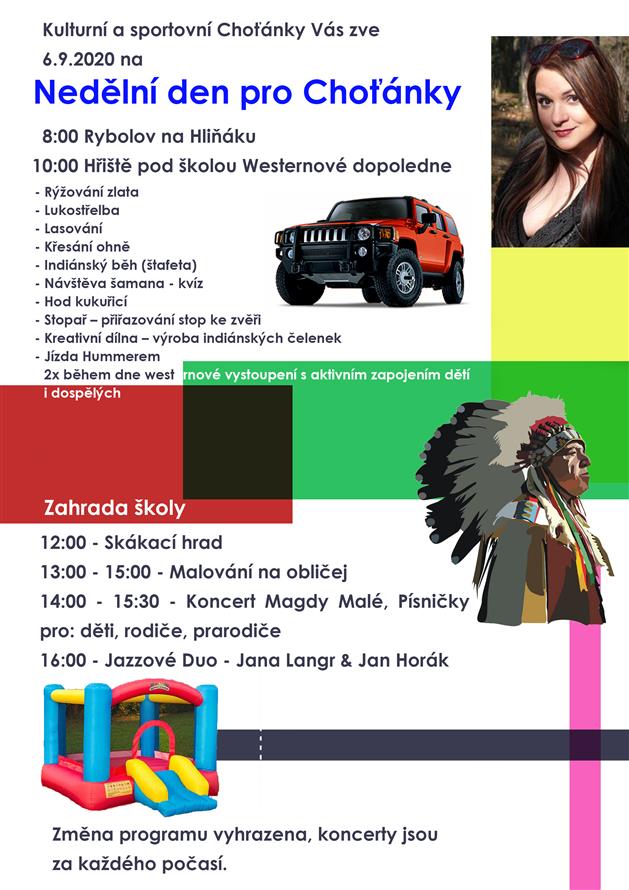 Kulturní a sportovní Choťánky Vás zve
6.9.2020 na

Nedělní den pro Choťánky

8:00 Rybolov na Hliňáku

10:00 Hřiště pod školou Westernové dopoledne

- Rýžování zlata
- Lukostřelba
- Lasování
- Křesání ohně
- Indiánský běh (štafeta)
- Návštěva šamana - kvíz
- Hod kukuřicí
- Stopař – přiřazování stop ke zvěři
- Kreativní dílna – výroba indiánských čelenek
- Jízda Hummerem

2x během dne west rnové vystoupení s aktivním zapojením dětí i dospělých

Zahrada školy

12:00 - Skákací hrad

13:00 - 15:00 - Malování na obličej

14:00 - 15:30 - Koncert Magdy Malé, Písničky pro: děti, rodiče, prarodiče

16:00 - Jazzové Duo - Jana Langr & Jan Horák

Změna programu vyhrazena, koncerty jsou za každého počasí.